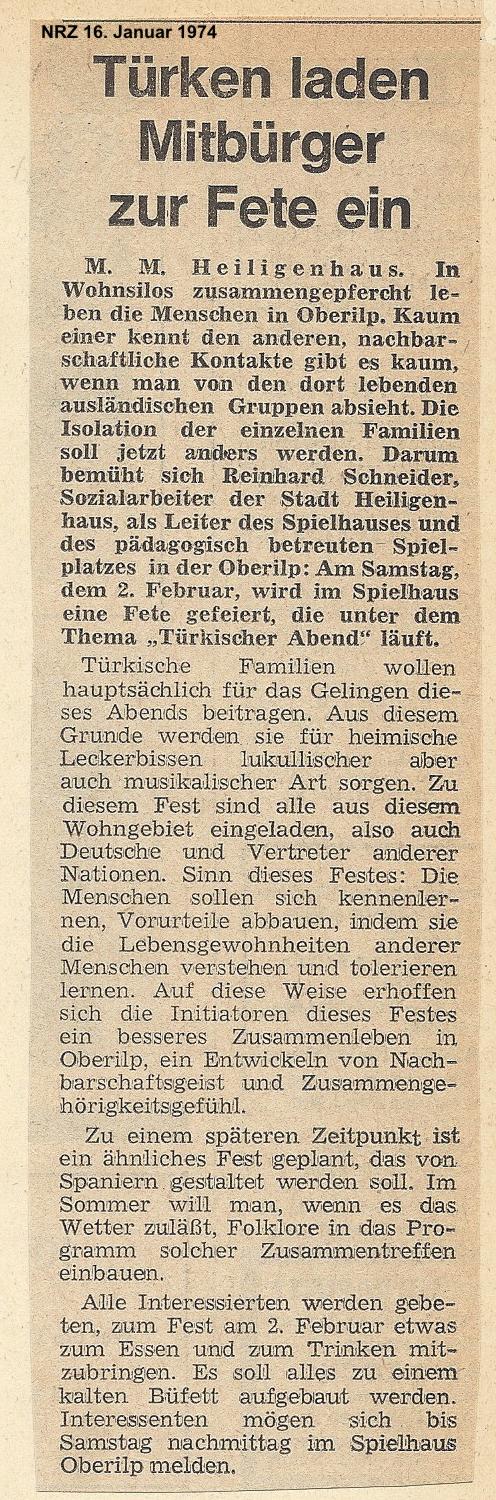 NRZ 16. Januar 1974

Türken laden Mitbürger zur Fete ein

M. M. Heiligenhaus. In Wohnsilos zusammengepfercht leben die Menschen in Oberilp. Kaum einer kennt den anderen, nachbarschaftliche Kontakte gibt es kaum, wenn man von den dort lebenden ausländischen Gruppen absieht. Die Isolation der einzelnen Familien soll jetzt anders werden. Darum bemüht sich Reinhard Schneider, Sozialarbeiter der Stadt Heiligenhaus, als Leiter des Spielhauses und des pädagogisch betreuten Spielplatzes in der Oberilp: Am Samstag, dem 2. Februar, wird im Spielhaus eine Fete gefeiert, die unter dem Thema „Türkischer Abend" läuft.

Türkische Familien wollen hauptsächlich für das Gelingen dieses Abends beitragen. Aus diesem Grunde werden sie für heimische Leckerbissen lukullischer aber auch musikalischer Art sorgen. Zu diesem Fest sind alle aus diesem Wohngebiet eingeladen, also auch Deutsche und Vertreter anderer Nationen. Sinn dieses Festes: Die Menschen sollen sich kennenlernen, Vorurteile abbauen, indem sie die Lebensgewohnheiten anderer Menschen verstehen und tolerieren lernen. Auf diese Weise erhoffen sich die Initiatoren dieses Festes ein besseres Zusammenleben in Oberilp, ein Entwickeln von Nachbarschaftsgeist und Zusammengehörigkeitsgefühl.

Zu einem späteren Zeitpunkt ist ein ähnliches Fest geplant, das von Spaniern gestaltet werden soll. Im Sommer will man, wenn es das Wetter zuläßt, Folklore in das Programm solcher Zusammentreffen einbauen.

Alle Interessierten werden gebeten, zum Fest am 2. Februar etwas zum Essen und zum Trinken mitzubringen. Es soll alles zu einem kalten Büfett aufgebaut werden. Interessenten mögen sich bis Samstag nachmittag im Spielhaus Oberilp melden.